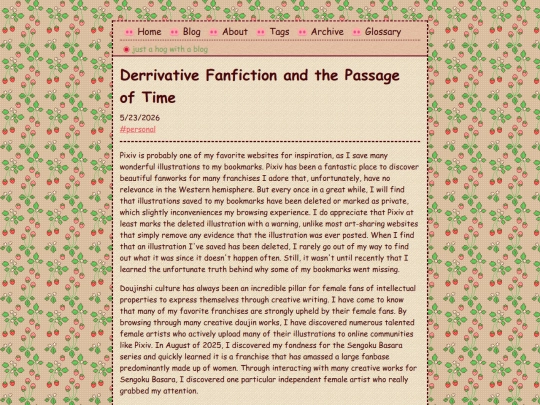 Home Blog About Tags Archive Glossary

just a hog with a blog

Derrivative Fanfiction and the Passage of Time

5/23/2026
#personal

Pixiv is probably one of my favorite websites for inspiration, as I save many wonderful illustrations to my bookmarks. Pixiv has been a fantastic place to discover beautiful fanworks for many franchises I adore that, unfortunately, have no relevance in the Western hemisphere. But every once in a great while, I will find that illustrations saved to my bookmarks have been deleted or marked as private, which slightly inconveniences my browsing experience. I do appreciate that Pixiv at least marks the deleted illustration with a warning, unlike most art-sharing websites that simply remove any evidence that the illustration was ever posted. When I find that an illustration I've saved has been deleted, I rarely go out of my way to find out what it was since it doesn't happen often. Still, it wasn't until recently that I learned the unfortunate truth behind why some of my bookmarks went missing.

Doujinshi culture has always been an incredible pillar for female fans of intellectual properties to express themselves through creative writing. I have come to know that many of my favorite franchises are strongly upheld by their female fans. By browsing through many creative doujin works, I have discovered numerous talented female artists who actively upload many of their illustrations to online communities like Pixiv. In August of 2025, I discovered my fondness for the Sengoku Basara series and quickly learned it is a franchise that has amassed a large fanbase predominantly made up of women. Through interacting with many creative works for Sengoku Basara, I discovered one particular independent female artist who really grabbed my attention.